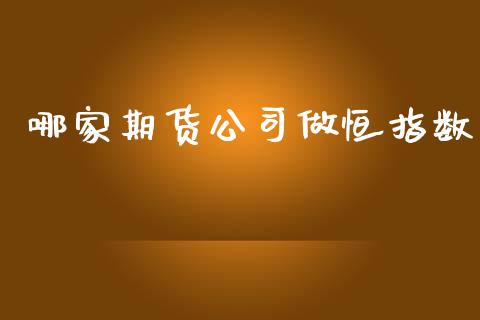 哪家期货公司做恒指数